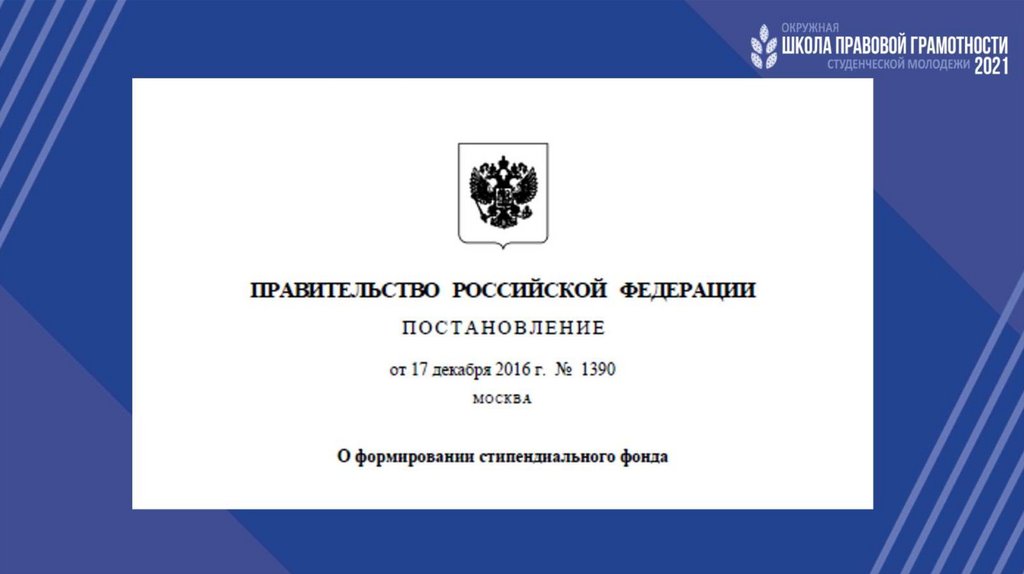 ОКРУЖНАЯ
ШКОЛА ПРАВОВОЙ ГРАМОТНОСТИ
СТУДЕНЧЕСКОЙ МОЛОДЕЖИ 2021

ПРАВИТЕЛЬСТВО РОССИЙСКОЙ ФЕДЕРАЦИИ

ПОСТАНОВЛЕНИЕ

от 17 декабря 2016 г. № 1390

МОСКВА

О формировании стипендиального фонда